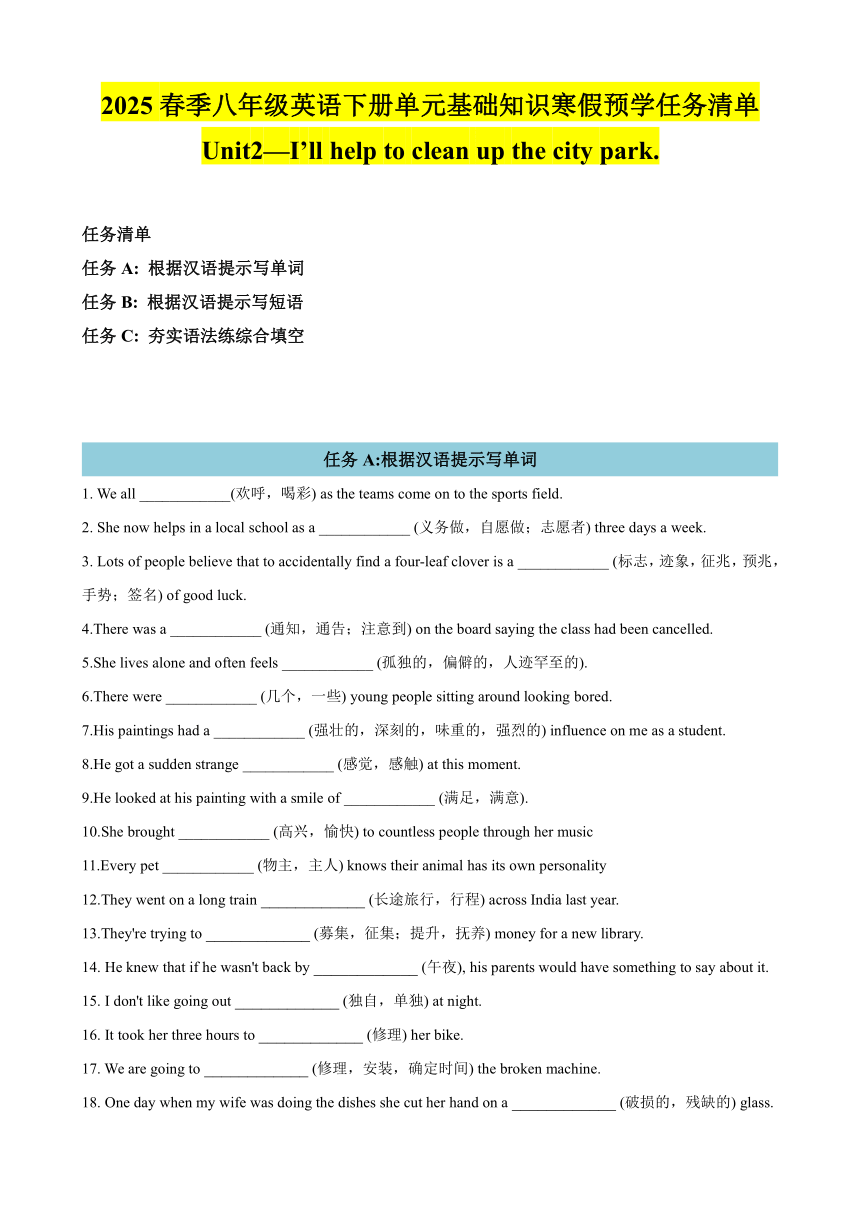 2025 春季八年级英语下册单元基础知识寒假预学任务清单

Unit2—I'll help to clean up the city park.

任务清单

任务 A: 根据汉语提示写单词

任务 B: 根据汉语提示写短语

任务 C: 夯实语法练综合填空

任务 A:根据汉语提示写单词

1. We all ____________(欢呼，喝彩) as the teams come on to the sports field.

2. She now helps in a local school as a ____________ (义务做，自愿做；志愿者) three days a week.

3. Lots of people believe that to accidentally find a four-leaf clover is a ____________ (标志，迹象，征兆，预兆，手势；签名) of good luck.

4.There was a ____________ (通知，通告；注意到) on the board saying the class had been cancelled.

5.She lives alone and often feels ____________ (孤独的，偏僻的，人迹罕至的).

6.There were ____________ (几个，一些) young people sitting around looking bored.

7.His paintings had a ____________ (强壮的，深刻的，味重的，强烈的) influence on me as a student.

8.He got a sudden strange ____________ (感觉，感触) at this moment.

9.He looked at his painting with a smile of ____________ (满足，满意).

10.She brought ____________ (高兴，愉快) to countless people through her music

11.Every pet ____________ (物主，主人) knows their animal has its own personality

12.They went on a long train ______________ (长途旅行，行程) across India last year.

13.They're trying to ______________ (募集，征集；提升，抚养) money for a new library.

14. He knew that if he wasn't back by ______________ (午夜), his parents would have something to say about it.

15. I don't like going out ______________ (独自，单独) at night.

16. It took her three hours to ______________ (修理) her bike.

17. We are going to ______________ (修理，安装，确定时间) the broken machine.

18. One day when my wife was doing the dishes she cut her hand on a ______________ (破损的，残缺的) glass.